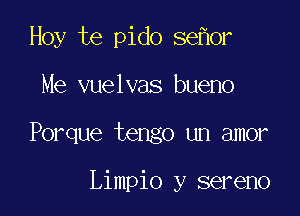 Hoy te pido señor

Me vuelvas bueno

Porque tengo un amor

Limpio y sereno